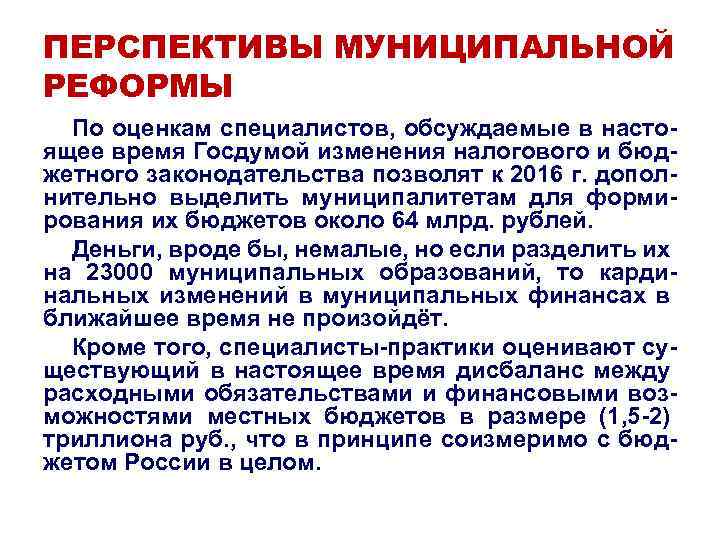 ПЕРСПЕКТИВЫ МУНИЦИПАЛЬНОЙ РЕФОРМЫ

По оценкам специалистов, обсуждаемые в настоящее время Госдумой изменения налогового и бюджетного законодательства позволят к 2016 г. дополнительно выделить муниципалитетам для формирования их бюджетов около 64 млрд. рублей.

Деньги, вроде бы, немалые, но если разделить их на 23000 муниципальных образований, то кардинальных изменений в муниципальных финансах в ближайшее время не произойдёт.

Кроме того, специалисты-практики оценивают существующий в настоящее время дисбаланс между расходными обязательствами и финансовыми возможностями местных бюджетов в размере (1,5-2) триллиона руб., что в принципе соизмеримо с бюджетом России в целом.